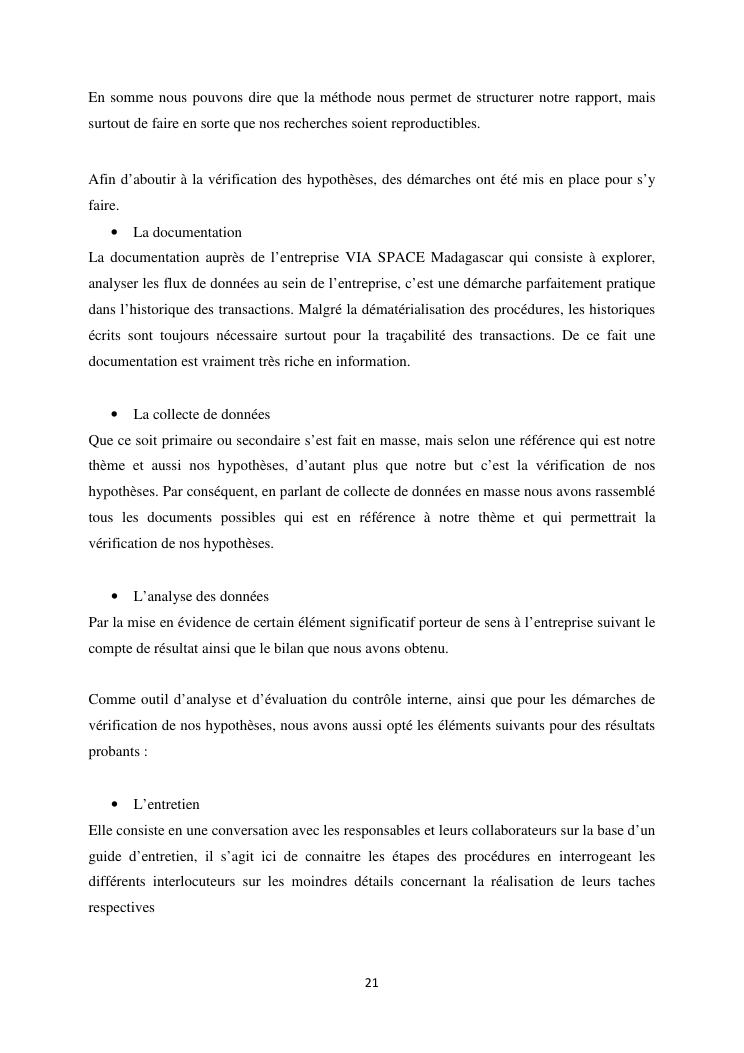 En somme nous pouvons dire que la méthode nous permet de structurer notre rapport, mais surtout de faire en sorte que nos recherches soient reproductibles.

Afin d'aboutir à la vérification des hypothèses, des démarches ont été mis en place pour s'y faire.

• La documentation

La documentation auprès de l'entreprise VIA SPACE Madagascar qui consiste à explorer, analyser les flux de données au sein de l'entreprise, c'est une démarche parfaitement pratique dans l'historique des transactions. Malgré la dématérialisation des procédures, les historiques écrits sont toujours nécessaire surtout pour la traçabilité des transactions. De ce fait une documentation est vraiment très riche en information.

• La collecte de données

Que ce soit primaire ou secondaire s'est fait en masse, mais selon une référence qui est notre thème et aussi nos hypothèses, d'autant plus que notre but c'est la vérification de nos hypothèses. Par conséquent, en parlant de collecte de données en masse nous avons rassemblé tous les documents possibles qui est en référence à notre thème et qui permettrait la vérification de nos hypothèses.

• L'analyse des données

Par la mise en évidence de certain élément significatif porteur de sens à l'entreprise suivant le compte de résultat ainsi que le bilan que nous avons obtenu.

Comme outil d'analyse et d'évaluation du contrôle interne, ainsi que pour les démarches de vérification de nos hypothèses, nous avons aussi opté les éléments suivants pour des résultats probants :

• L'entretien

Elle consiste en une conversation avec les responsables et leurs collaborateurs sur la base d'un guide d'entretien, il s'agit ici de connaitre les étapes des procédures en interrogeant les différents interlocuteurs sur les moindres détails concernant la réalisation de leurs taches respectives

21